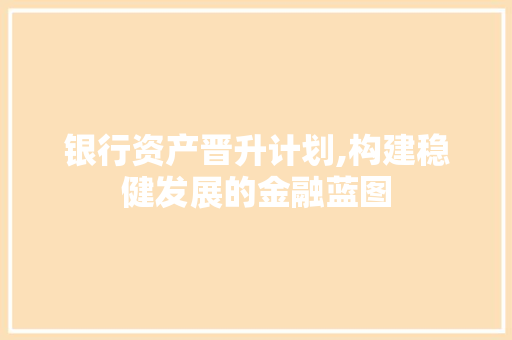 银行资产晋升计划,构建稳健发展的金融蓝图